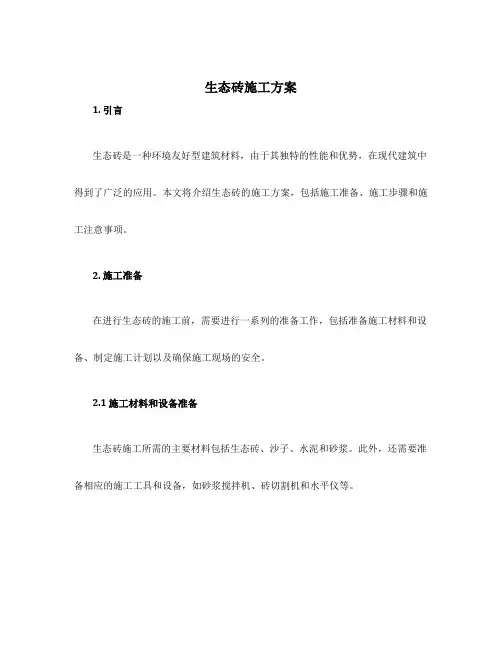 生态砖施工方案

1. 引言

生态砖是一种环境友好型建筑材料，由于其独特的性能和优势，在现代建筑中得到了广泛的应用。本文将介绍生态砖的施工方案，包括施工准备、施工步骤和施工注意事项。

2. 施工准备

在进行生态砖的施工前，需要进行一系列的准备工作，包括准备施工材料和设备、制定施工计划以及确保施工现场的安全。

2.1 施工材料和设备准备

生态砖施工所需的主要材料包括生态砖、沙子、水泥和砂浆。此外，还需要准备相应的施工工具和设备，如砂浆搅拌机、砖切割机和水平仪等。